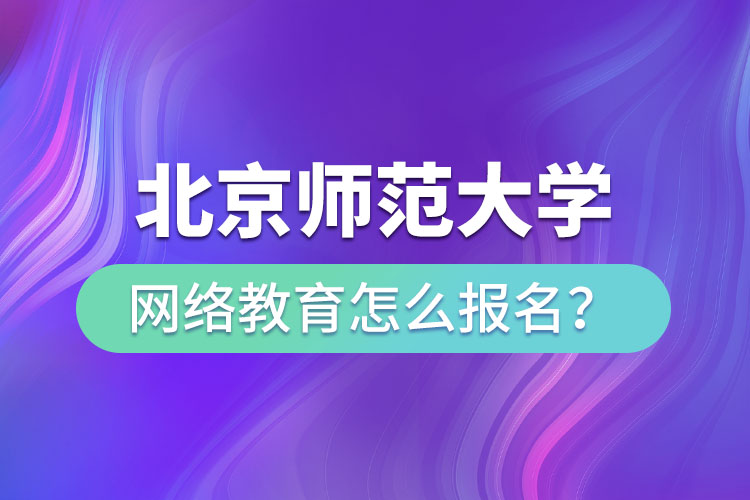 北京师范大学
网络教育怎么报名？